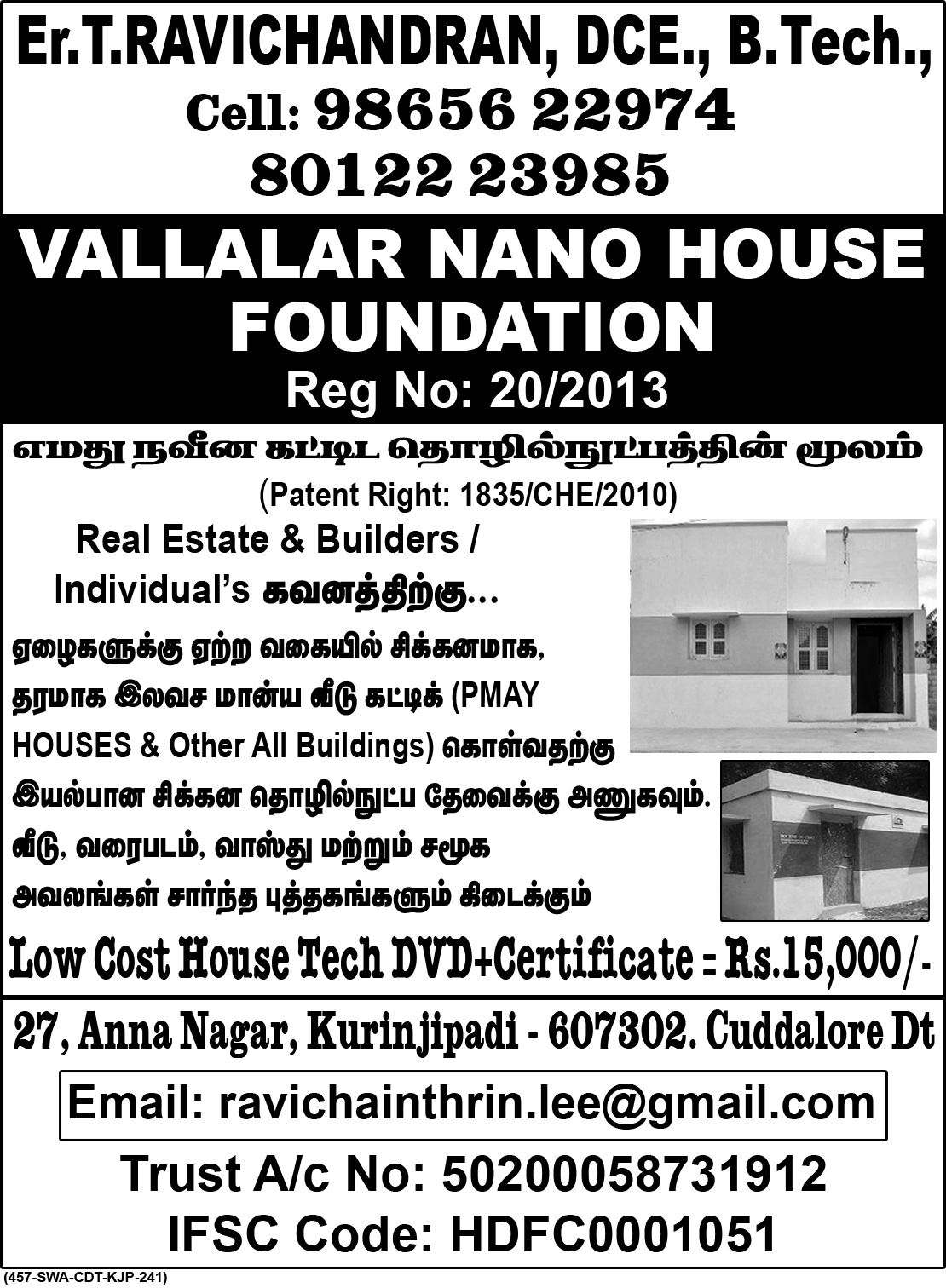 Er.T.RAVICHANDRAN, DCE., B.Tech.,
Cell: 98656 22974
80122 23985

VALLALAR NANO HOUSE FOUNDATION
Reg No: 20/2013

எமது நவீன கட்டிட தொழில்நுட்பத்தின் மூலம்
(Patent Right: 1835/CHE/2010)

Real Estate & Builders / Individual's கவனத்திற்கு...

ஏழைகளுக்கு ஏற்ற வகையில் சிக்கனமாக, தரமாக இலவச மான்ய வீடு கட்டிக் (PMAY HOUSES & Other All Buildings) கொள்வதற்கு இயல்பான சிக்கன தொழில்நுட்ப தேவைக்கு அணுகவும்.
வீடு, வரைபடம், வாஸ்து மற்றும் சமூக அவலங்கள் சார்ந்த புத்தகங்களும் கிடைக்கும்

Low Cost House Tech DVD+Certificate = Rs.15,000/-

27, Anna Nagar, Kurinjipadi - 607302. Cuddalore Dt

Email: ravichainthrin.lee@gmail.com

Trust A/c No: 50200058731912
IFSC Code: HDFC0001051

(457-SWA-CDT-KJP-241)